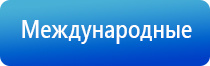 Международные